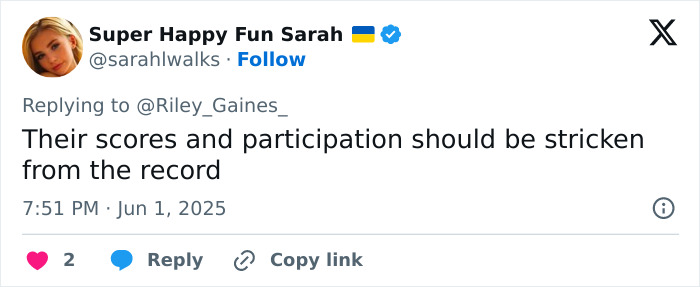 Super Happy Fun Sarah 🇺🇦
@sarahlwalks · Follow

Replying to @Riley_Gaines_

Their scores and participation should be stricken from the record

7:51 PM · Jun 1, 2025

2 Reply Copy link